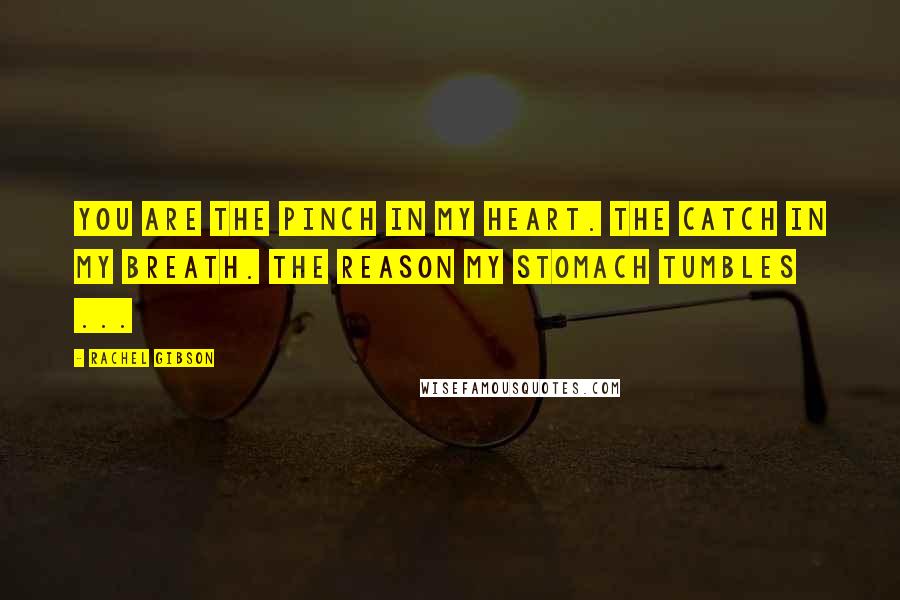 YOU ARE THE PINCH IN MY HEART. THE CATCH IN MY BREATH. THE REASON MY STOMACH TUMBLES ...

- RACHEL GIBSON

WISEFAMOUSQUOTES.COM